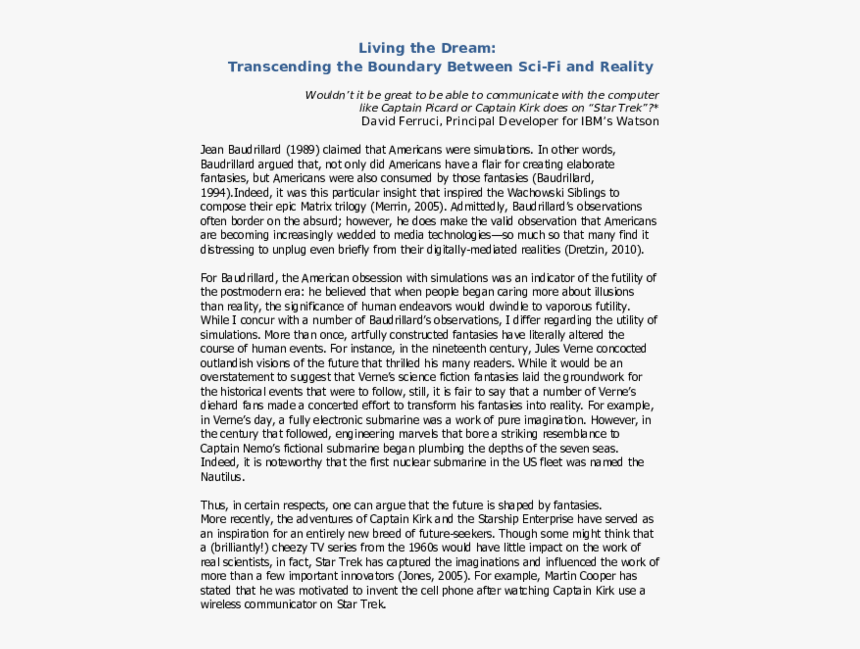 Living the Dream:
Transcending the Boundary Between Sci-Fi and Reality

Wouldn't it be great to be able to communicate with the computer like Captain Picard or Captain Kirk does on "Star Trek"?*
David Ferruci, Principal Developer for IBM's Watson

Jean Baudrillard (1989) claimed that Americans were simulations. In other words, Baudrillard argued that, not only did Americans have a flair for creating elaborate fantasies, but Americans were also consumed by those fantasies (Baudrillard, 1994).Indeed, it was this particular insight that inspired the Wachowski Siblings to compose their epic Matrix trilogy (Merrin, 2005). Admittedly, Baudrillard's observations often border on the absurd; however, he does make the valid observation that Americans are becoming increasingly wedded to media technologies—so much so that many find it distressing to unplug even briefly from their digitally-mediated realities (Dretzin, 2010).

For Baudrillard, the American obsession with simulations was an indicator of the futility of the postmodern era: he believed that when people began caring more about illusions than reality, the significance of human endeavors would dwindle to vaporous futility. While I concur with a number of Baudrillard's observations, I differ regarding the utility of simulations. More than once, artfully constructed fantasies have literally altered the course of human events. For instance, in the nineteenth century, Jules Verne concocted outlandish visions of the future that thrilled his many readers. While it would be an overstatement to suggest that Verne's science fiction fantasies laid the groundwork for the historical events that were to follow, still, it is fair to say that a number of Verne's diehard fans made a concerted effort to transform his fantasies into reality. For example, in Verne's day, a fully electronic submarine was a work of pure imagination. However, in the century that followed, engineering marvels that bore a striking resemblance to Captain Nemo's fictional submarine began plumbing the depths of the seven seas. Indeed, it is noteworthy that the first nuclear submarine in the US fleet was named the Nautilus.

Thus, in certain respects, one can argue that the future is shaped by fantasies.
More recently, the adventures of Captain Kirk and the Starship Enterprise have served as an inspiration for an entirely new breed of future-seekers. Though some might think that a (brilliantly!) cheezy TV series from the 1960s would have little impact on the work of real scientists, in fact, Star Trek has captured the imaginations and influenced the work of more than a few important innovators (Jones, 2005). For example, Martin Cooper has stated that he was motivated to invent the cell phone after watching Captain Kirk use a wireless communicator on Star Trek.